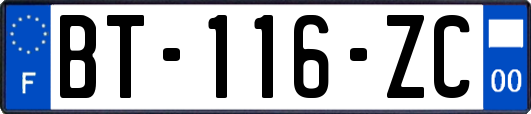 F
BT-116-ZC
00